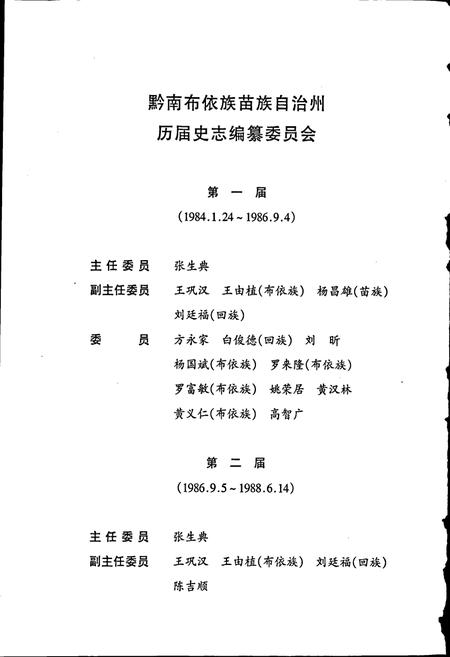 黔南布依族苗族自治州
历届史志编纂委员会

第 一 届
（1984.1.24～1986.9.4）

主任委员　张生典
副主任委员　王巩汉　王由植（布依族）　杨昌雄（苗族）
刘廷福（回族）
委　　员　方永家　白俊德（回族）　刘　昕
杨国斌（布依族）　罗来隆（布依族）
罗富敏（布依族）　姚荣居　黄汉林
黄义仁（布依族）　高智广

第 二 届
（1986.9.5～1988.6.14）

主任委员　张生典
副主任委员　王巩汉　王由植（布依族）　刘廷福（回族）
陈吉顺